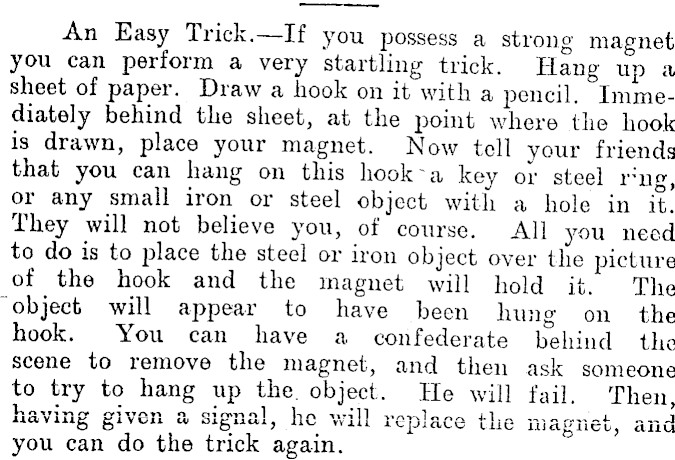 An Easy Trick.—If you possess a strong magnet you can perform a very startling trick. Hang up a sheet of paper. Draw a hook on it with a pencil. Immediately behind the sheet, at the point where the hook is drawn, place your magnet. Now tell your friends that you can hang on this hook a key or steel ring, or any small iron or steel object with a hole in it. They will not believe you, of course. All you need to do is to place the steel or iron object over the picture of the hook and the magnet will hold it. The object will appear to have been hung on the hook. You can have a confederate behind the scene to remove the magnet, and then ask someone to try to hang up the object. He will fail. Then, having given a signal, he will replace the magnet, and you can do the trick again.